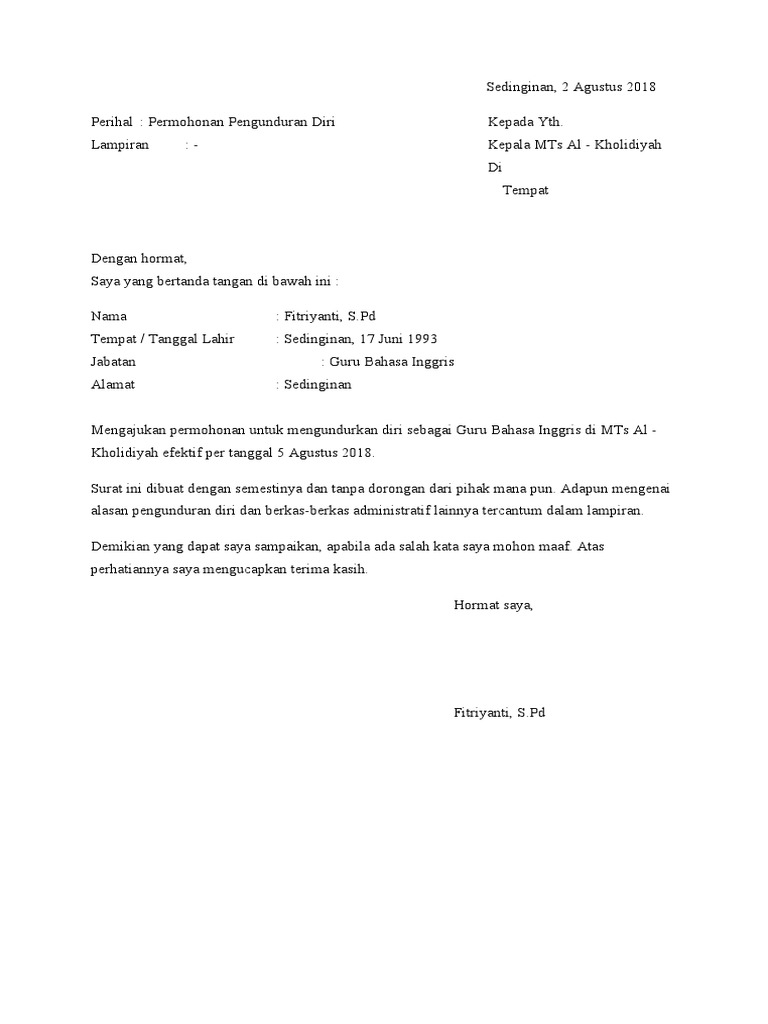 Sedinginan, 2 Agustus 2018

Perihal : Permohonan Pengunduran Diri
Lampiran : -

Kepada Yth.
Kepala MTs Al - Kholidiyah
Di
Tempat

Dengan hormat,
Saya yang bertanda tangan di bawah ini :

Nama : Fitriyanti, S.Pd
Tempat / Tanggal Lahir : Sedinginan, 17 Juni 1993
Jabatan : Guru Bahasa Inggris
Alamat : Sedinginan

Mengajukan permohonan untuk mengundurkan diri sebagai Guru Bahasa Inggris di MTs Al - Kholidiyah efektif per tanggal 5 Agustus 2018.

Surat ini dibuat dengan semestinya dan tanpa dorongan dari pihak mana pun. Adapun mengenai alasan pengunduran diri dan berkas-berkas administratif lainnya tercantum dalam lampiran.

Demikian yang dapat saya sampaikan, apabila ada salah kata saya mohon maaf. Atas perhatiannya saya mengucapkan terima kasih.

Hormat saya,

Fitriyanti, S.Pd